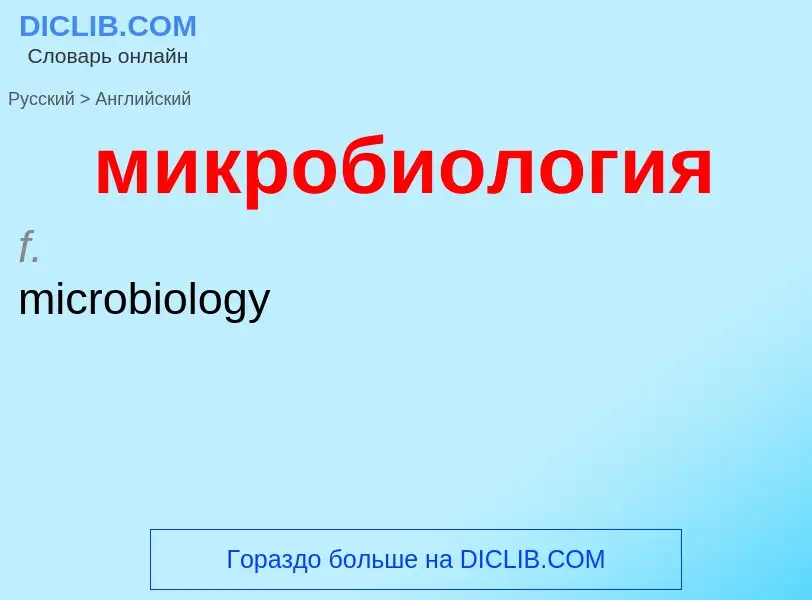 DICLIB.COM
Словарь онлайн

Русский > Английский

микробиология

f.
microbiology

Гораздо больше на DICLIB.COM